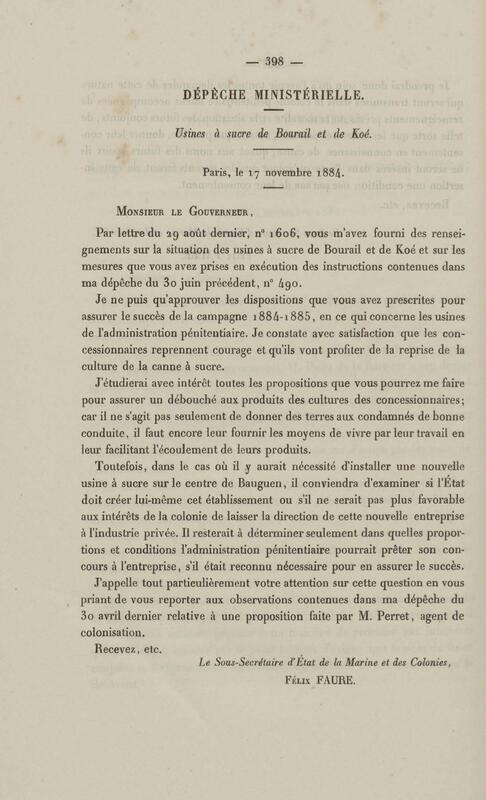 — 398 —

DÉPÊCHE MINISTÉRIELLE.

Usines à sucre de Bourail et de Koé.

Paris, le 17 novembre 1884.

Monsieur le Gouverneur,

Par lettre du 29 août dernier, n° 1606, vous m'avez fourni des renseignements sur la situation des usines à sucre de Bourail et de Koé et sur les mesures que vous avez prises en exécution des instructions contenues dans ma dépêche du 30 juin précédent, n° 490.

Je ne puis qu'approuver les dispositions que vous avez prescrites pour assurer le succès de la campagne 1884-1885, en ce qui concerne les usines de l'administration pénitentiaire. Je constate avec satisfaction que les concessionnaires reprennent courage et qu'ils vont profiter de la reprise de la culture de la canne à sucre.

J'étudierai avec intérêt toutes les propositions que vous pourrez me faire pour assurer un débouché aux produits des cultures des concessionnaires; car il ne s'agit pas seulement de donner des terres aux condamnés de bonne conduite, il faut encore leur fournir les moyens de vivre par leur travail en leur facilitant l'écoulement de leurs produits.

Toutefois, dans le cas où il y aurait nécessité d'installer une nouvelle usine à sucre sur le centre de Bauguen, il conviendra d'examiner si l'État doit créer lui-même cet établissement ou s'il ne serait pas plus favorable aux intérêts de la colonie de laisser la direction de cette nouvelle entreprise à l'industrie privée. Il resterait à déterminer seulement dans quelles proportions et conditions l'administration pénitentiaire pourrait prêter son concours à l'entreprise, s'il était reconnu nécessaire pour en assurer le succès.

J'appelle tout particulièrement votre attention sur cette question en vous priant de vous reporter aux observations contenues dans ma dépêche du 30 avril dernier relative à une proposition faite par M. Perret, agent de colonisation.

Recevez, etc.

Le Sous-Secrétaire d'État de la Marine et des Colonies,

Félix FAURE.